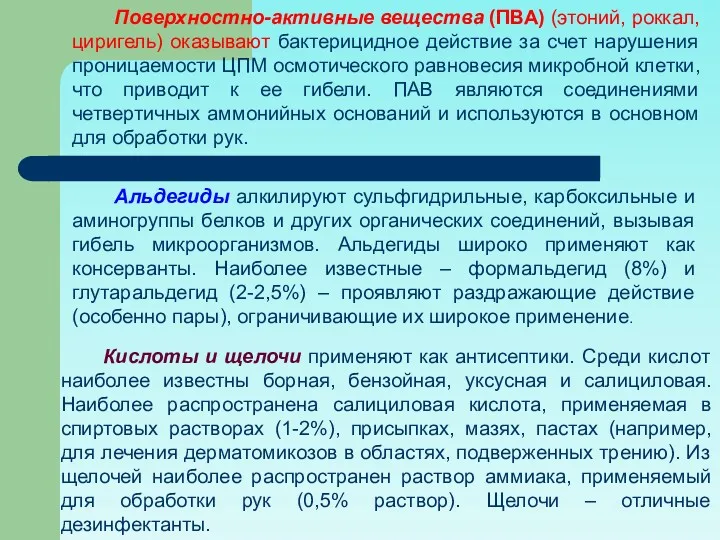 Поверхностно-активные вещества (ПВА) (этоний, роккал, циригель) оказывают бактерицидное действие за счет нарушения проницаемости ЦПМ осмотического равновесия микробной клетки, что приводит к ее гибели. ПАВ являются соединениями четвертичных аммонийных оснований и используются в основном для обработки рук.

Альдегиды алкилируют сульфгидрильные, карбоксильные и аминогруппы белков и других органических соединений, вызывая гибель микроорганизмов. Альдегиды широко применяют как консерванты. Наиболее известные – формальдегид (8%) и глутаральдегид (2-2,5%) – проявляют раздражающие действие (особенно пары), ограничивающие их широкое применение.

Кислоты и щелочи применяют как антисептики. Среди кислот наиболее известны борная, бензойная, уксусная и салициловая. Наиболее распространена салициловая кислота, применяемая в спиртовых растворах (1-2%), присыпках, мазях, пастах (например, для лечения дерматомикозов в областях, подверженных трению). Из щелочей наиболее распространен раствор аммиака, применяемый для обработки рук (0,5% раствор). Щелочи – отличные дезинфектанты.